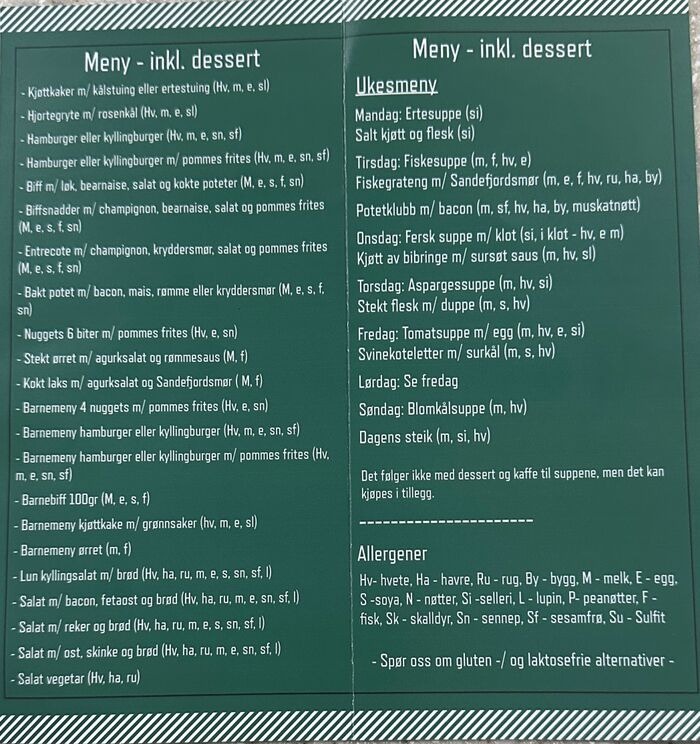 Meny - inkl. dessert

- Kjøttkaker m/ kålstuing eller ertestuing (Hv, m, e, sl)
- Hjortegryte m/ rosenkål (Hv, m, e, sl)
- Hamburger eller kyllingburger (Hv, m, e, sn, sf)
- Hamburger eller kyllingburger m/ pommes frites (Hv, m, e, sn, sf)
- Biff m/ løk, bearnaise, salat og kokte poteter (M, e, s, f, sn)
- Biffsnadder m/ champignon, bearnaise, salat og pommes frites (M, e, s, f, sn)
- Entrecote m/ champignon, kryddersmør, salat og pommes frites (M, e, s, f, sn)
- Bakt potet m/ bacon, mais, rømme eller kryddersmør (M, e, s, f, sn)
- Nuggets 6 biter m/ pommes frites (Hv, e, sn)
- Stekt ørret m/ agurksalat og rømmesaus (M, f)
- Kokt laks m/ agurksalat og Sandefjordsmør ( M, f)
- Barnemeny 4 nuggets m/ pommes frites (Hv, e, sn)
- Barnemeny hamburger eller kyllingburger (Hv, m, e, sn, sf)
- Barnemeny hamburger eller kyllingburger m/ pommes frites (Hv, m, e, sn, sf)
- Barnebiff 100gr (M, e, s, f)
- Barnemeny kjøttkake m/ grønnsaker (hv, m, e, sl)
- Barnemeny ørret (m, f)
- Lun kyllingsalat m/ brød (Hv, ha, ru, m, e, s, sn, sf, l)
- Salat m/ bacon, fetaost og brød (Hv, ha, ru, m, e, sn, sf, l)
- Salat m/ reker og brød (Hv, ha, ru, m, e, s, sn, sf, l)
- Salat m/ ost, skinke og brød (Hv, ha, ru, m, e, sn, sf, l)
- Salat vegetar (Hv, ha, ru)

Meny - inkl. dessert

Ukesmeny

Mandag: Ertesuppe (si)
Salt kjøtt og flesk (si)

Tirsdag: Fiskesuppe (m, f, hv, e)
Fiskegrateng m/ Sandefjordsmør (m, e, f, hv, ru, ha, by)

Potetklubb m/ bacon (m, sf, hv, ha, by, muskatnøtt)

Onsdag: Fersk suppe m/ klot (si, i klot - hv, e m)
Kjøtt av bibringe m/ sursøt saus (m, hv, sl)

Torsdag: Aspargessuppe (m, hv, si)
Stekt flesk m/ duppe (m, s, hv)

Fredag: Tomatsuppe m/ egg (m, hv, e, si)
Svinekoteletter m/ surkål (m, s, hv)

Lørdag: Se fredag

Søndag: Blomkålsuppe (m, hv)

Dagens steik (m, si, hv)

Det følger ikke med dessert og kaffe til suppene, men det kan kjøpes i tillegg.

----------------------

Allergener

Hv- hvete, Ha - havre, Ru - rug, By - bygg, M - melk, E - egg, S -soya, N - nøtter, Si -selleri, L - lupin, P- peanøtter, F - fisk, Sk - skalldyr, Sn - sennep, Sf - sesamfrø, Su - Sulfit

- Spør oss om gluten -/ og laktosefrie alternativer -